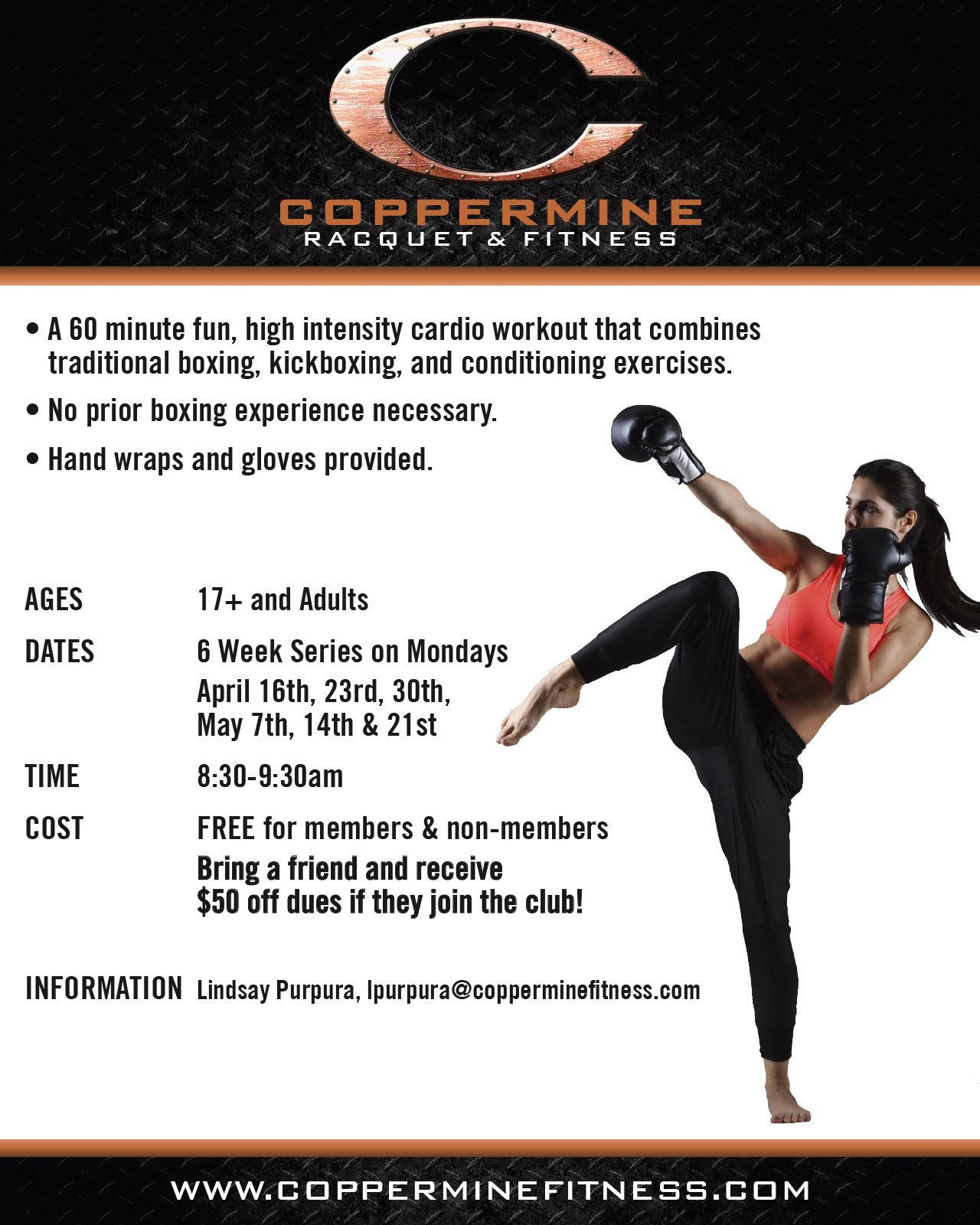 COPPERMINE
RACQUET & FITNESS

• A 60 minute fun, high intensity cardio workout that combines traditional boxing, kickboxing, and conditioning exercises.

• No prior boxing experience necessary.

• Hand wraps and gloves provided.

AGES 17+ and Adults

DATES 6 Week Series on Mondays
April 16th, 23rd, 30th,
May 7th, 14th & 21st

TIME 8:30-9:30am

COST FREE for members & non-members
Bring a friend and receive
$50 off dues if they join the club!

INFORMATION Lindsay Purpura, lpurpura@copperminefitness.com

WWW.COPPERMINEFITNESS.COM